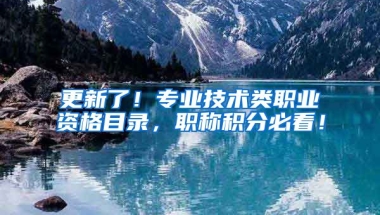 更新了！专业技术类职业资格目录，职称积分必看！